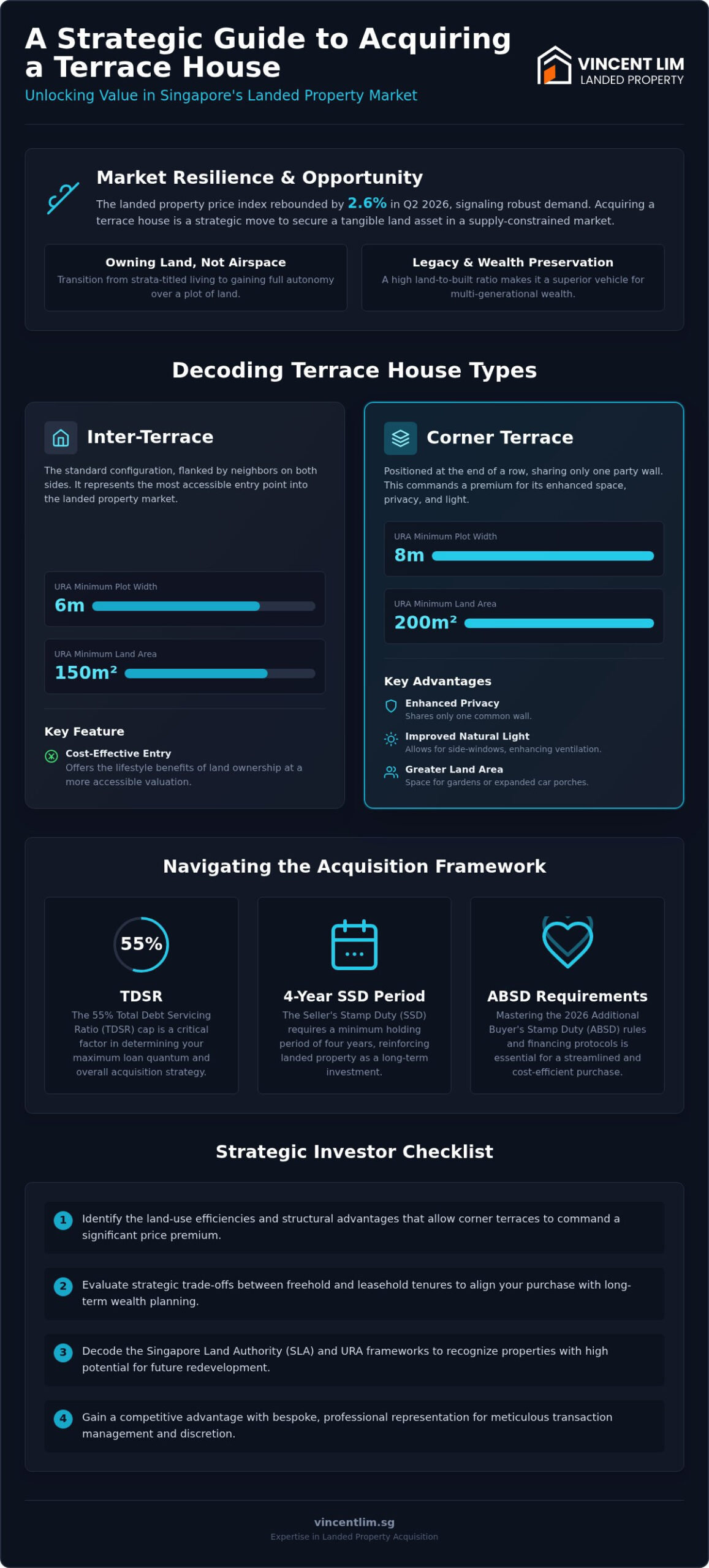 A Strategic Guide to Acquiring a Terrace House

Unlocking Value in Singapore's Landed Property Market

VINCENT LIM
LANDED PROPERTY

Market Resilience & Opportunity

The landed property price index rebounded by 2.6% in Q2 2026, signaling robust demand. Acquiring a terrace house is a strategic move to secure a tangible land asset in a supply-constrained market.

Owning Land, Not Airspace
Transition from strata-titled living to gaining full autonomy over a plot of land.

Legacy & Wealth Preservation
A high land-to-built ratio makes it a superior vehicle for multi-generational wealth.

Decoding Terrace House Types

Inter-Terrace

The standard configuration, flanked by neighbors on both sides. It represents the most accessible entry point into the landed property market.

URA Minimum Plot Width
6m

URA Minimum Land Area
150m²

Key Feature

Cost-Effective Entry
Offers the lifestyle benefits of land ownership at a more accessible valuation.

Corner Terrace

Positioned at the end of a row, sharing only one party wall. This commands a premium for its enhanced space, privacy, and light.

URA Minimum Plot Width
8m

URA Minimum Land Area
200m²

Key Advantages

Enhanced Privacy
Shares only one common wall.

Improved Natural Light
Allows for side-windows, enhancing ventilation.

Greater Land Area
Space for gardens or expanded car porches.

Navigating the Acquisition Framework

55%
TDSR
The 55% Total Debt Servicing Ratio (TDSR) cap is a critical factor in determining your maximum loan quantum and overall acquisition strategy.

4-Year SSD Period
The Seller's Stamp Duty (SSD) requires a minimum holding period of four years, reinforcing landed property as a long-term investment.

ABSD Requirements
Mastering the 2026 Additional Buyer's Stamp Duty (ABSD) rules and financing protocols is essential for a streamlined and cost-efficient purchase.

Strategic Investor Checklist

1 Identify the land-use efficiencies and structural advantages that allow corner terraces to command a significant price premium.

2 Evaluate strategic trade-offs between freehold and leasehold tenures to align your purchase with long-term wealth planning.

3 Decode the Singapore Land Authority (SLA) and URA frameworks to recognize properties with high potential for future redevelopment.

4 Gain a competitive advantage with bespoke, professional representation for meticulous transaction management and discretion.

vincentlim.sg
Expertise in Landed Property Acquisition